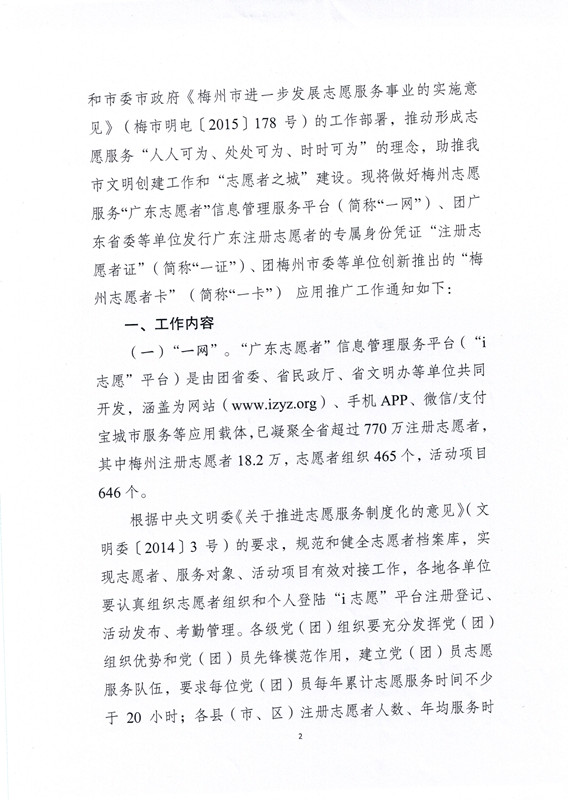 和市委市政府《梅州市进一步发展志愿服务事业的实施意见》（梅市明电〔2015〕178 号）的工作部署，推动形成志愿服务“人人可为、处处可为、时时可为”的理念，助推我市文明创建工作和“志愿者之城”建设。现将做好梅州志愿服务“广东志愿者”信息管理服务平台（简称“一网”）、团广东省委等单位发行广东注册志愿者的专属身份凭证“注册志愿者证”（简称“一证”）、团梅州市委等单位创新推出的“梅州志愿者卡”（简称“一卡”） 应用推广工作通知如下：

一、工作内容

（一）“一网”。“广东志愿者”信息管理服务平台（“i 志愿”平台）是由团省委、省民政厅、省文明办等单位共同开发，涵盖为网站（www.izyz.org）、手机 APP、微信/支付宝城市服务等应用载体，已凝聚全省超过 770 万注册志愿者，其中梅州注册志愿者 18.2 万，志愿者组织 465 个，活动项目 646 个。

根据中央文明委《关于推进志愿服务制度化的意见》（文明委〔2014〕3 号）的要求，规范和健全志愿者档案库，实现志愿者、服务对象、活动项目有效对接工作，各地各单位要认真组织志愿者组织和个人登陆“i 志愿”平台注册登记、活动发布、考勤管理。各级党（团）组织要充分发挥党（团）组织优势和党（团）员先锋模范作用，建立党（团）员志愿服务队伍，要求每位党（团）员每年累计志愿服务时间不少于 20 小时；各县（市、区）注册志愿者人数、年均服务时

2